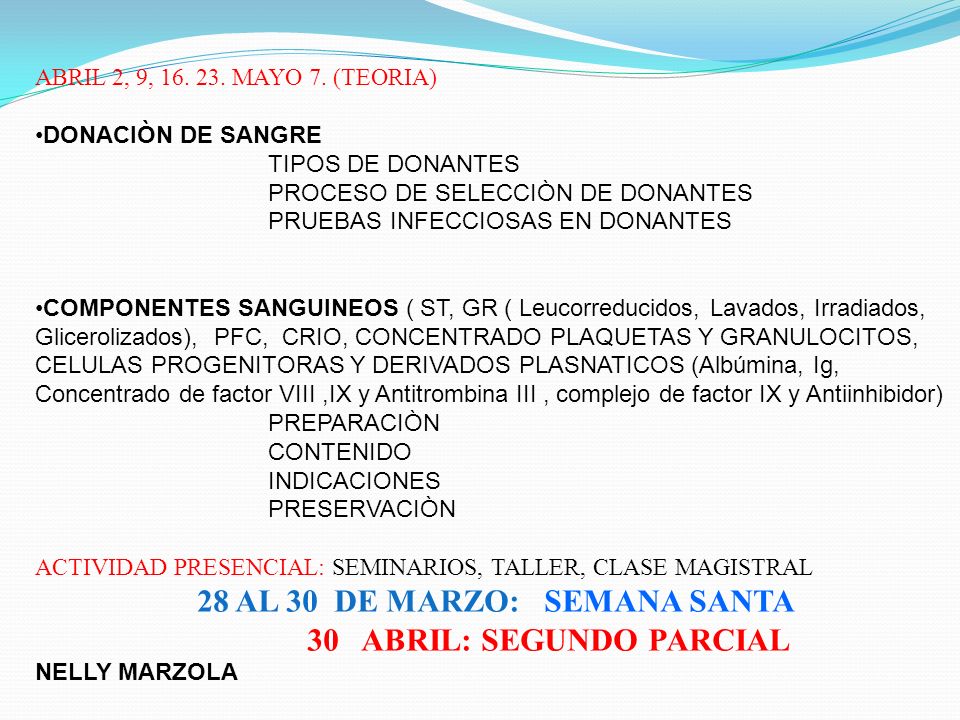 ABRIL 2, 9, 16. 23. MAYO 7. (TEORIA)

•DONACIÒN DE SANGRE
TIPOS DE DONANTES
PROCESO DE SELECCIÒN DE DONANTES
PRUEBAS INFECCIOSAS EN DONANTES

•COMPONENTES SANGUINEOS ( ST, GR ( Leucorreducidos, Lavados, Irradiados, Glicerolizados), PFC, CRIO, CONCENTRADO PLAQUETAS Y GRANULOCITOS, CELULAS PROGENITORAS Y DERIVADOS PLASNATICOS (Albúmina, Ig, Concentrado de factor VIII ,IX y Antitrombina III , complejo de factor IX y Antiinhibidor)
PREPARACIÒN
CONTENIDO
INDICACIONES
PRESERVACIÒN

ACTIVIDAD PRESENCIAL: SEMINARIOS, TALLER, CLASE MAGISTRAL
28 AL 30 DE MARZO: SEMANA SANTA
30 ABRIL: SEGUNDO PARCIAL
NELLY MARZOLA